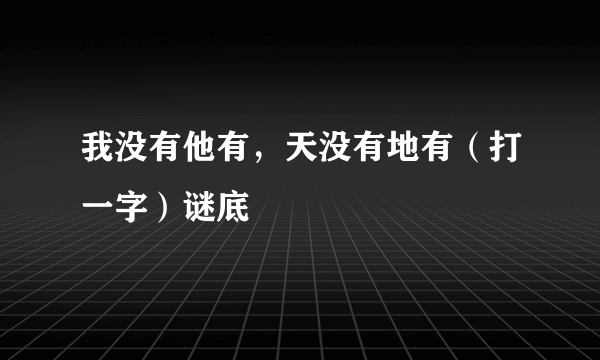 我没有他有，天没有地有（打一字）谜底